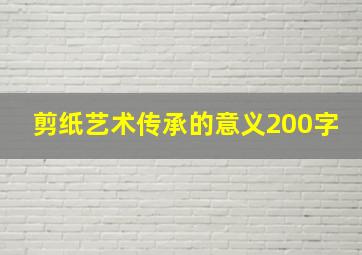 剪纸艺术传承的意义200字